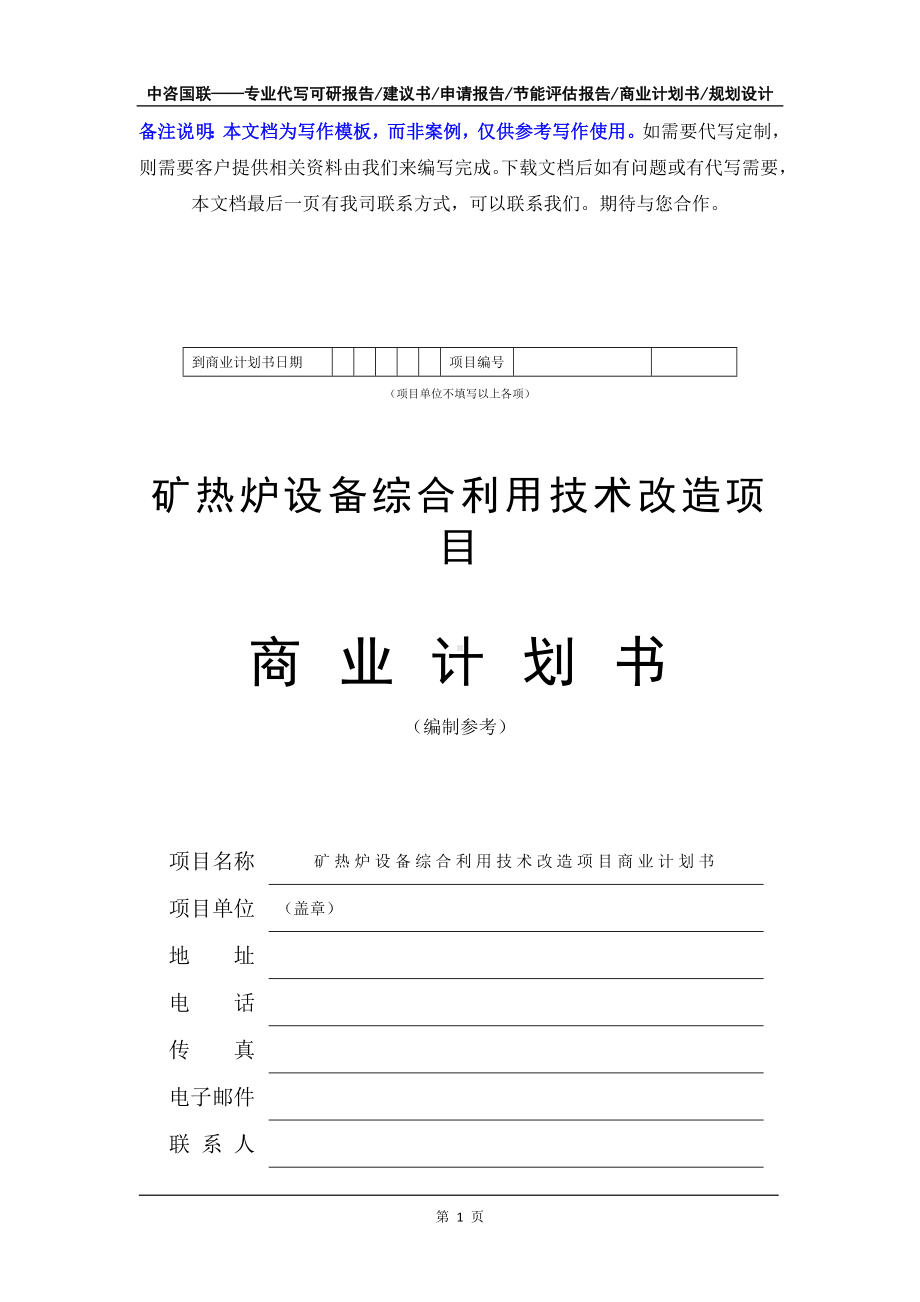 中咨国联——专业代写可研报告/建议书/申请报告/节能评估报告/商业计划书/规划设计

备注说明：本文档为写作模板，而非案例，仅供参考写作使用。如需要代写定制，则需要客户提供相关资料由我们来编写完成。下载文档后如有问题或有代写需要，本文档最后一页有我司联系方式，可以联系我们。期待与您合作。

| 到商业计划书日期 | | | | | | 项目编号 | | |
|---|---|---|---|---|---|---|---|---|

（项目单位不填写以上各项）

矿热炉设备综合利用技术改造项目

商 业 计 划 书

（编制参考）

项目名称 矿热炉设备综合利用技术改造项目商业计划书

项目单位 （盖章）

地 址

电 话

传 真

电子邮件

联 系 人

第 1 页